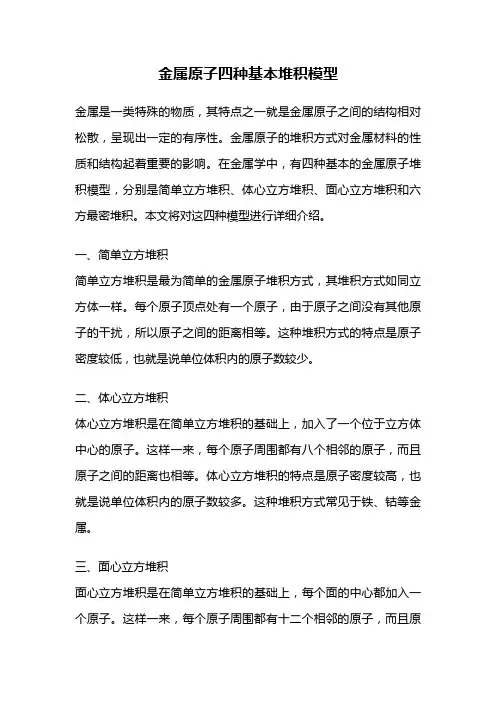 金属原子四种基本堆积模型

金属是一类特殊的物质，其特点之一就是金属原子之间的结构相对松散，呈现出一定的有序性。金属原子的堆积方式对金属材料的性质和结构起着重要的影响。在金属学中，有四种基本的金属原子堆积模型，分别是简单立方堆积、体心立方堆积、面心立方堆积和六方最密堆积。本文将对这四种模型进行详细介绍。

一、简单立方堆积

简单立方堆积是最为简单的金属原子堆积方式，其堆积方式如同立方体一样。每个原子顶点处有一个原子，由于原子之间没有其他原子的干扰，所以原子之间的距离相等。这种堆积方式的特点是原子密度较低，也就是说单位体积内的原子数较少。

二、体心立方堆积

体心立方堆积是在简单立方堆积的基础上，加入了一个位于立方体中心的原子。这样一来，每个原子周围都有八个相邻的原子，而且原子之间的距离也相等。体心立方堆积的特点是原子密度较高，也就是说单位体积内的原子数较多。这种堆积方式常见于铁、钴等金属。

三、面心立方堆积

面心立方堆积是在简单立方堆积的基础上，每个面的中心都加入一个原子。这样一来，每个原子周围都有十二个相邻的原子，而且原